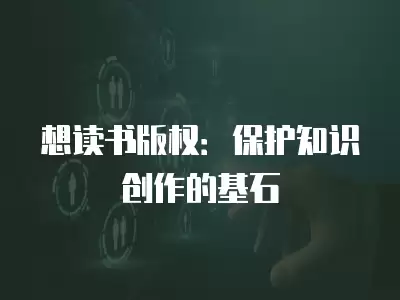 想读书版权：保护知识创作的基石